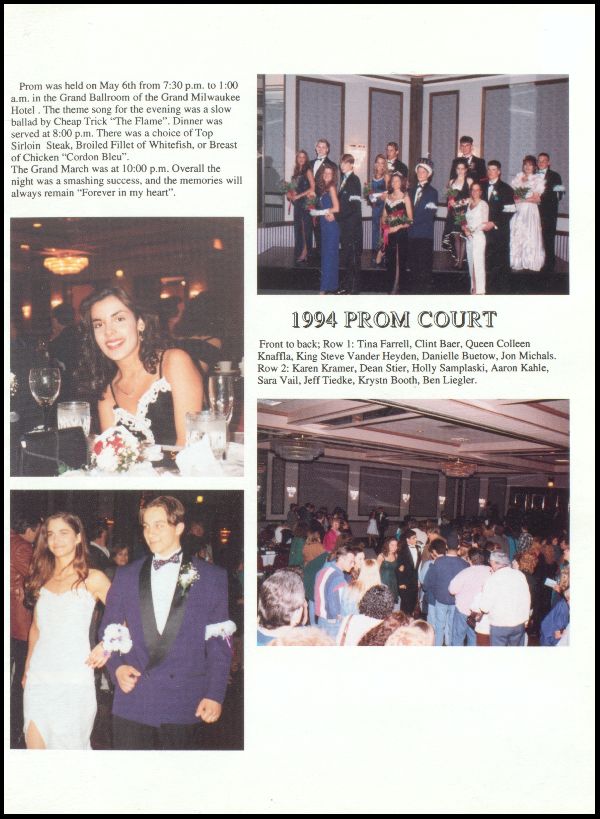 Prom was held on May 6th from 7:30 p.m. to 1:00 a.m. in the Grand Ballroom of the Grand Milwaukee Hotel . The theme song for the evening was a slow ballad by Cheap Trick "The Flame". Dinner was served at 8:00 p.m. There was a choice of Top Sirloin Steak, Broiled Fillet of Whitefish, or Breast of Chicken "Cordon Bleu".
The Grand March was at 10:00 p.m. Overall the night was a smashing success, and the memories will always remain "Forever in my heart".

1994 PROM COURT

Front to back; Row 1: Tina Farrell, Clint Baer, Queen Colleen Knaffla, King Steve Vander Heyden, Danielle Buetow, Jon Michals. Row 2: Karen Kramer, Dean Stier, Holly Samplaski, Aaron Kahle, Sara Vail, Jeff Tiedke, Krystn Booth, Ben Liegler.